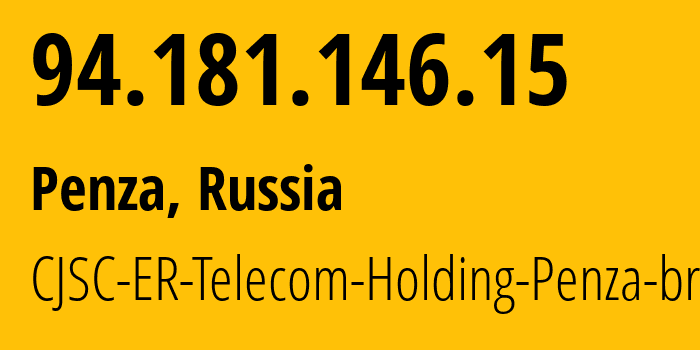 94.181.146.15

Penza, Russia

CJSC-ER-Telecom-Holding-Penza-br